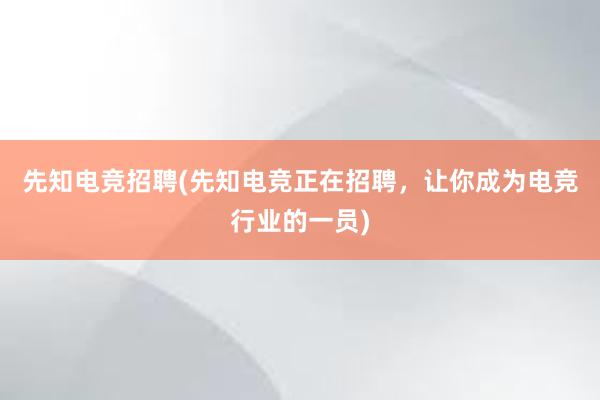 先知电竞招聘(先知电竞正在招聘，让你成为电竞行业的一员)